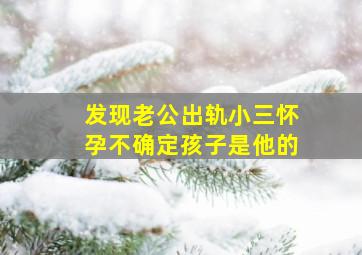 发现老公出轨小三怀孕不确定孩子是他的